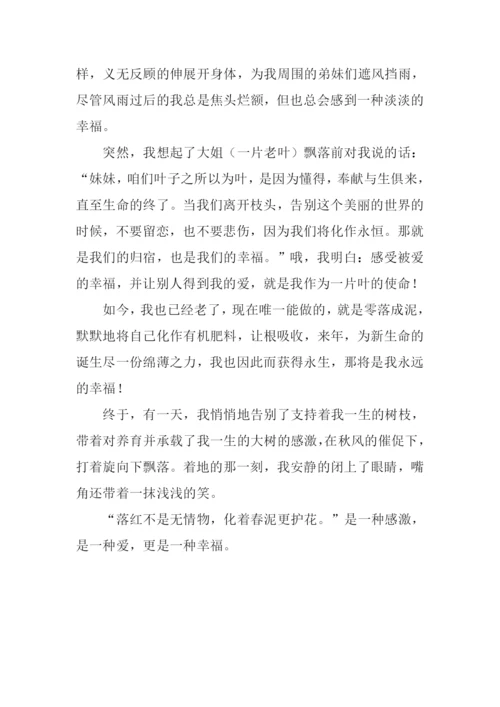 样，义无反顾的伸展开身体，为我周围的弟妹们遮风挡雨，尽管风雨过后的我总是焦头烂额，但也总会感到一种淡淡的幸福。

突然，我想起了大姐（一片老叶）飘落前对我说的话：“妹妹，咱们叶子之所以为叶，是因为懂得，奉献与生俱来，直至生命的终了。当我们离开枝头，告别这个美丽的世界的时候，不要留恋，也不要悲伤，因为我们将化作永恒。那就是我们的归宿，也是我们的幸福。”哦，我明白：感受被爱的幸福，并让别人得到我的爱，就是我作为一片叶的使命！

如今，我也已经老了，现在唯一能做的，就是零落成泥，默默地将自己化作有机肥料，让根吸收，来年，为新生命的诞生尽一份绵薄之力，我也因此而获得永生，那将是我永远的幸福！

终于，有一天，我悄悄地告别了支持着我一生的树枝，带着对养育并承载了我一生的大树的感激，在秋风的催促下，打着旋向下飘落。着地的那一刻，我安静的闭上了眼睛，嘴角还带着一抹浅浅的笑。

“落红不是无情物，化着春泥更护花。”是一种感激，是一种爱，更是一种幸福。